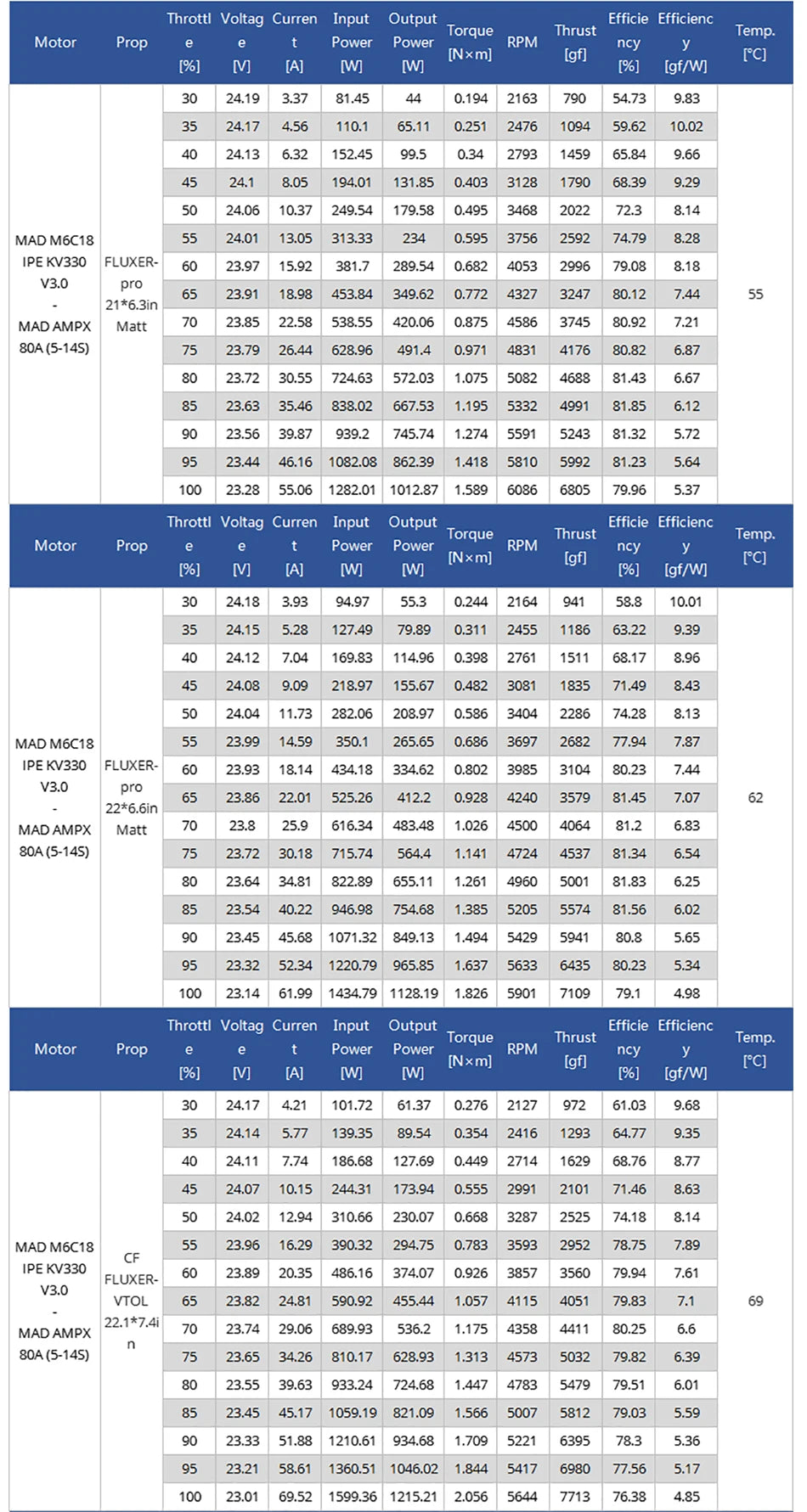 | Motor | Prop | Throttle [%] | Voltage [V] | Current [A] | Input Power [W] | Output Power [W] | Torque [N×m] | RPM | Thrust [gf] | Efficiency [%] | Efficiency [gf/W] | Temp. [°C] |
|---|---|---|---|---|---|---|---|---|---|---|---|---|
| MAD M6C18 IPE KV330 V3.0 - MAD AMPX 80A (5-14S) | FLUXER-pro 21*6.3in Matt | 30 | 24.19 | 3.37 | 81.45 | 44 | 0.194 | 2163 | 790 | 54.73 | 9.83 | 55 |
| | | 35 | 24.17 | 4.56 | 110.1 | 65.11 | 0.251 | 2476 | 1094 | 59.62 | 10.02 | |
| | | 40 | 24.13 | 6.32 | 152.45 | 99.5 | 0.34 | 2793 | 1459 | 65.84 | 9.66 | |
| | | 45 | 24.1 | 8.05 | 194.01 | 131.85 | 0.403 | 3128 | 1790 | 68.39 | 9.29 | |
| | | 50 | 24.06 | 10.37 | 249.54 | 179.58 | 0.495 | 3468 | 2022 | 72.3 | 8.14 | |
| | | 55 | 24.01 | 13.05 | 313.33 | 234 | 0.595 | 3756 | 2592 | 74.79 | 8.28 | |
| | | 60 | 23.97 | 15.92 | 381.7 | 289.54 | 0.682 | 4053 | 2996 | 79.08 | 8.18 | |
| | | 65 | 23.91 | 18.98 | 453.84 | 349.62 | 0.772 | 4327 | 3247 | 80.12 | 7.44 | |
| | | 70 | 23.85 | 22.58 | 538.55 | 420.06 | 0.875 | 4586 | 3745 | 80.92 | 7.21 | |
| | | 75 | 23.79 | 26.44 | 628.96 | 491.4 | 0.971 | 4831 | 4176 | 80.82 | 6.87 | |
| | | 80 | 23.72 | 30.55 | 724.63 | 572.03 | 1.075 | 5082 | 4688 | 81.43 | 6.67 | |
| | | 85 | 23.63 | 35.46 | 838.02 | 667.53 | 1.195 | 5332 | 4991 | 81.85 | 6.12 | |
| | | 90 | 23.56 | 39.87 | 939.2 | 745.74 | 1.274 | 5591 | 5243 | 81.32 | 5.72 | |
| | | 95 | 23.44 | 46.16 | 1082.08 | 862.39 | 1.418 | 5810 | 5992 | 81.23 | 5.64 | |
| | | 100 | 23.28 | 55.06 | 1282.01 | 1012.87 | 1.589 | 6086 | 6805 | 79.96 | 5.37 | |

| Motor | Prop | Throttle [%] | Voltage [V] | Current [A] | Input Power [W] | Output Power [W] | Torque [N×m] | RPM | Thrust [gf] | Efficiency [%] | Efficiency [gf/W] | Temp. [°C] |
|---|---|---|---|---|---|---|---|---|---|---|---|---|
| MAD M6C18 IPE KV330 V3.0 - MAD AMPX 80A (5-14S) | FLUXER-pro 22*6.6in Matt | 30 | 24.18 | 3.93 | 94.97 | 55.3 | 0.244 | 2164 | 941 | 58.8 | 10.01 | 62 |
| | | 35 | 24.15 | 5.28 | 127.49 | 79.89 | 0.311 | 2455 | 1186 | 63.22 | 9.39 | |
| | | 40 | 24.12 | 7.04 | 169.83 | 114.96 | 0.398 | 2761 | 1511 | 68.17 | 8.96 | |
| | | 45 | 24.08 | 9.09 | 218.97 | 155.67 | 0.482 | 3081 | 1835 | 71.49 | 8.43 | |
| | | 50 | 24.04 | 11.73 | 282.06 | 208.97 | 0.586 | 3404 | 2286 | 74.28 | 8.13 | |
| | | 55 | 23.99 | 14.59 | 350.1 | 265.65 | 0.686 | 3697 | 2682 | 77.94 | 7.87 | |
| | | 60 | 23.93 | 18.14 | 434.18 | 334.62 | 0.802 | 3985 | 3104 | 80.23 | 7.44 | |
| | | 65 | 23.86 | 22.01 | 525.26 | 412.2 | 0.928 | 4240 | 3579 | 81.45 | 7.07 | |
| | | 70 | 23.8 | 25.9 | 616.34 | 483.48 | 1.026 | 4500 | 4064 | 81.2 | 6.83 | |
| | | 75 | 23.72 | 30.18 | 715.74 | 564.4 | 1.141 | 4724 | 4537 | 81.34 | 6.54 | |
| | | 80 | 23.64 | 34.81 | 822.89 | 655.11 | 1.261 | 4960 | 5001 | 81.83 | 6.25 | |
| | | 85 | 23.54 | 40.22 | 946.98 | 754.68 | 1.385 | 5205 | 5574 | 81.56 | 6.02 | |
| | | 90 | 23.45 | 45.68 | 1071.32 | 849.13 | 1.494 | 5429 | 5941 | 80.8 | 5.65 | |
| | | 95 | 23.32 | 52.34 | 1220.79 | 965.85 | 1.637 | 5633 | 6435 | 80.23 | 5.34 | |
| | | 100 | 23.14 | 61.99 | 1434.79 | 1128.19 | 1.826 | 5901 | 7109 | 79.1 | 4.98 | |

| Motor | Prop | Throttle [%] | Voltage [V] | Current [A] | Input Power [W] | Output Power [W] | Torque [N×m] | RPM | Thrust [gf] | Efficiency [%] | Efficiency [gf/W] | Temp. [°C] |
|---|---|---|---|---|---|---|---|---|---|---|---|---|
| MAD M6C18 IPE KV330 V3.0 - MAD AMPX 80A (5-14S) | CF FLUXER-VTOL 22.1*7.4in | 30 | 24.17 | 4.21 | 101.72 | 61.37 | 0.276 | 2127 | 972 | 61.03 | 9.68 | 69 |
| | | 35 | 24.14 | 5.77 | 139.35 | 89.54 | 0.354 | 2416 | 1293 | 64.77 | 9.35 | |
| | | 40 | 24.11 | 7.74 | 186.68 | 127.69 | 0.449 | 2714 | 1629 | 68.76 | 8.77 | |
| | | 45 | 24.07 | 10.15 | 244.31 | 173.94 | 0.555 | 2991 | 2101 | 71.46 | 8.63 | |
| | | 50 | 24.02 | 12.94 | 310.66 | 230.07 | 0.668 | 3287 | 2525 | 74.18 | 8.14 | |
| | | 55 | 23.96 | 16.29 | 390.32 | 294.75 | 0.783 | 3593 | 2952 | 78.75 | 7.89 | |
| | | 60 | 23.89 | 20.35 | 486.16 | 374.07 | 0.926 | 3857 | 3560 | 79.94 | 7.61 | |
| | | 65 | 23.82 | 24.81 | 590.92 | 455.44 | 1.057 | 4115 | 4051 | 79.83 | 7.1 | |
| | | 70 | 23.74 | 29.06 | 689.93 | 536.2 | 1.175 | 4358 | 4411 | 80.25 | 6.6 | |
| | | 75 | 23.65 | 34.26 | 810.17 | 628.93 | 1.313 | 4573 | 5032 | 79.82 | 6.39 | |
| | | 80 | 23.55 | 39.63 | 933.24 | 724.68 | 1.447 | 4783 | 5479 | 79.51 | 6.01 | |
| | | 85 | 23.45 | 45.17 | 1059.19 | 821.09 | 1.566 | 5007 | 5812 | 79.03 | 5.59 | |
| | | 90 | 23.33 | 51.88 | 1210.61 | 934.68 | 1.709 | 5221 | 6395 | 78.3 | 5.36 | |
| | | 95 | 23.21 | 58.61 | 1360.51 | 1046.02 | 1.844 | 5417 | 6980 | 77.56 | 5.17 | |
| | | 100 | 23.01 | 69.52 | 1599.36 | 1215.21 | 2.056 | 5644 | 7713 | 76.38 | 4.85 | |